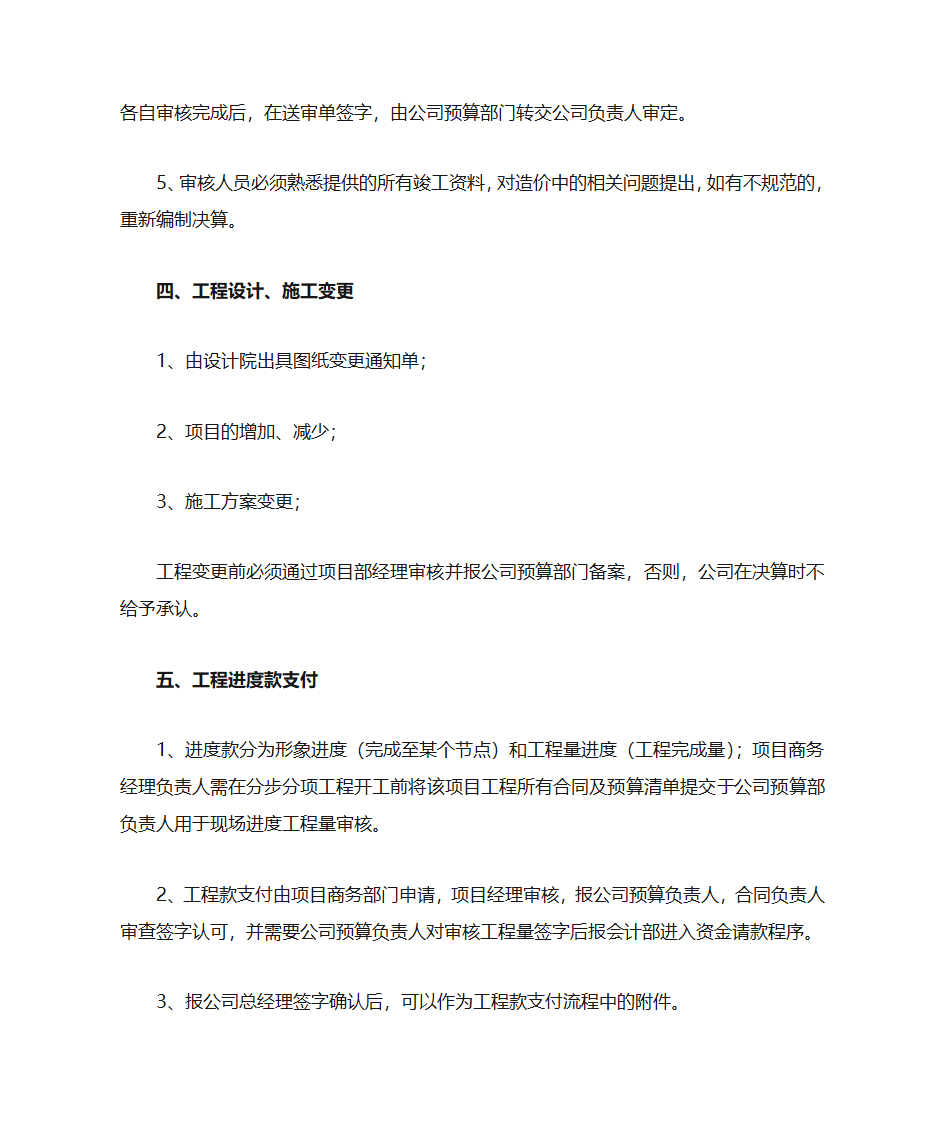 各自审核完成后，在送审单签字，由公司预算部门转交公司负责人审定。

5、审核人员必须熟悉提供的所有竣工资料，对造价中的相关问题提出，如有不规范的，重新编制决算。

四、工程设计、施工变更

1、由设计院出具图纸变更通知单；

2、项目的增加、减少；

3、施工方案变更；

工程变更前必须通过项目部经理审核并报公司预算部门备案，否则，公司在决算时不给予承认。

五、工程进度款支付

1、进度款分为形象进度（完成至某个节点）和工程量进度（工程完成量）；项目商务经理负责人需在分步分项工程开工前将该项目工程所有合同及预算清单提交于公司预算部负责人用于现场进度工程量审核。

2、工程款支付由项目商务部门申请，项目经理审核，报公司预算负责人，合同负责人审查签字认可，并需要公司预算负责人对审核工程量签字后报会计部进入资金请款程序。

3、报公司总经理签字确认后，可以作为工程款支付流程中的附件。